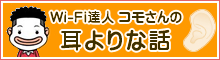 Wi-Fi達人 コモさんの
耳よりな話